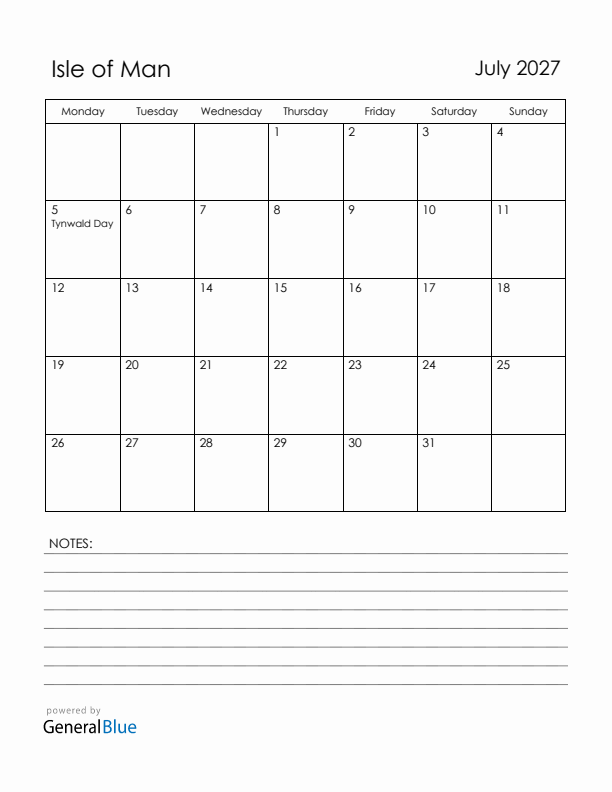 Isle of Man

July 2027

| Monday | Tuesday | Wednesday | Thursday | Friday | Saturday | Sunday |
|---|---|---|---|---|---|---|
| | | | 1 | 2 | 3 | 4 |
| 5 Tynwald Day | 6 | 7 | 8 | 9 | 10 | 11 |
| 12 | 13 | 14 | 15 | 16 | 17 | 18 |
| 19 | 20 | 21 | 22 | 23 | 24 | 25 |
| 26 | 27 | 28 | 29 | 30 | 31 | |

NOTES:

powered by
GeneralBlue